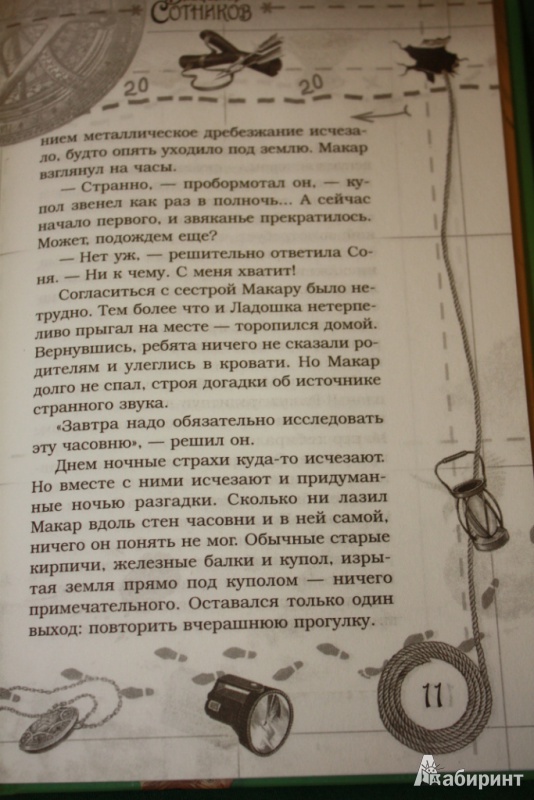 Сотников

20 20

нием металлическое дребезжание исчезало, будто опять уходило под землю. Макар взглянул на часы.

— Странно, — пробормотал он, — купол звенел как раз в полночь... А сейчас начало первого, и звяканье прекратилось. Может, подождем еще?

— Нет уж, — решительно ответила Соня. — Ни к чему. С меня хватит!

Согласиться с сестрой Макару было нетрудно. Тем более что и Ладошка нетерпеливо прыгал на месте — торопился домой. Вернувшись, ребята ничего не сказали родителям и улеглись в кровати. Но Макар долго не спал, строя догадки об источнике странного звука.

«Завтра надо обязательно исследовать эту часовню», — решил он.

Днем ночные страхи куда-то исчезают. Но вместе с ними исчезают и придуманные ночью разгадки. Сколько ни лазил Макар вдоль стен часовни и в ней самой, ничего он понять не мог. Обычные старые кирпичи, железные балки и купол, изрытая земля прямо под куполом — ничего примечательного. Оставался только один выход: повторить вчерашнюю прогулку.

11

Лабиринт